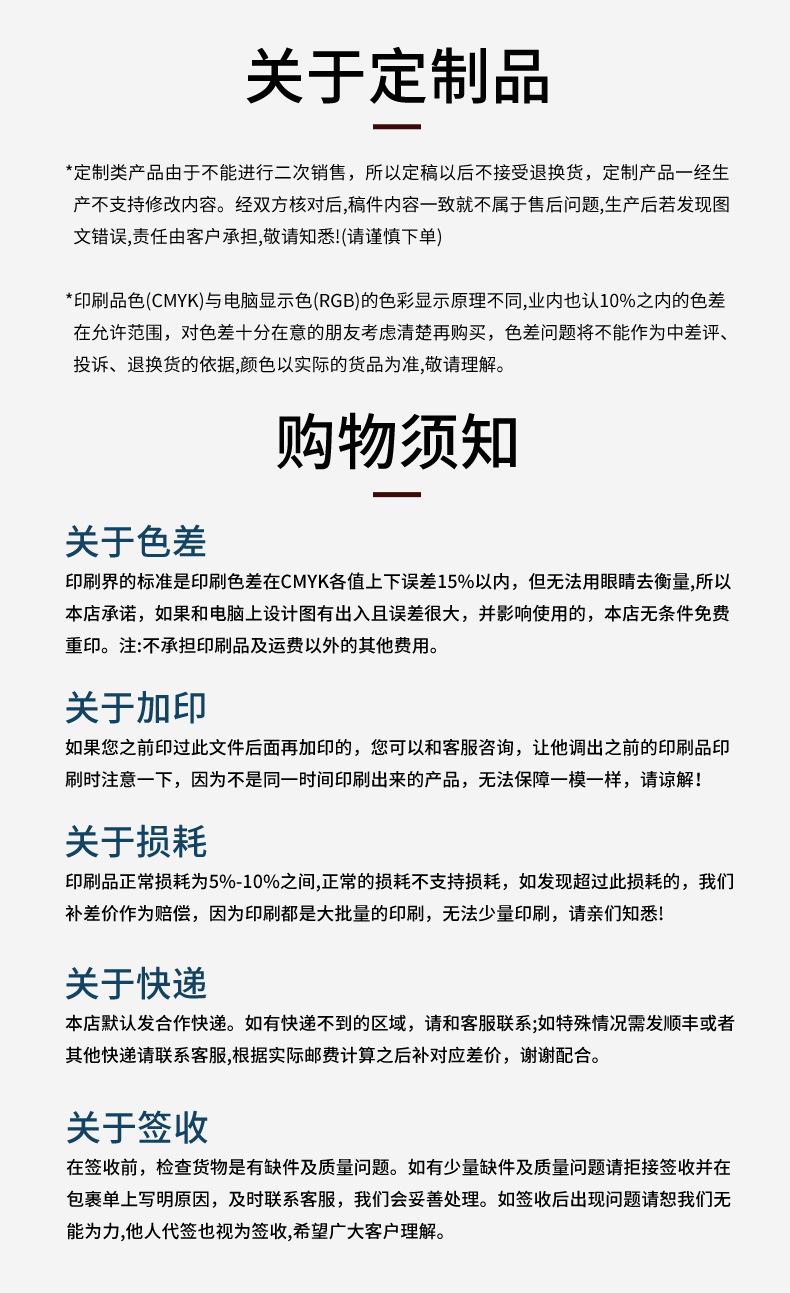 关于定制品

*定制类产品由于不能进行二次销售，所以定稿以后不接受退换货，定制产品一经生产不支持修改内容。经双方核对后,稿件内容一致就不属于售后问题,生产后若发现图文错误,责任由客户承担,敬请知悉!(请谨慎下单)

*印刷品色(CMYK)与电脑显示色(RGB)的色彩显示原理不同,业内也认10%之内的色差在允许范围，对色差十分在意的朋友考虑清楚再购买，色差问题将不能作为中差评、投诉、退换货的依据,颜色以实际的货品为准,敬请理解。

购物须知

关于色差
印刷界的标准是印刷色差在CMYK各值上下误差15%以内，但无法用眼睛去衡量,所以本店承诺，如果和电脑上设计图有出入且误差很大，并影响使用的，本店无条件免费重印。注:不承担印刷品及运费以外的其他费用。

关于加印
如果您之前印过此文件后面再加印的，您可以和客服咨询，让他调出之前的印刷品印刷时注意一下，因为不是同一时间印刷出来的产品，无法保障一模一样，请谅解!

关于损耗
印刷品正常损耗为5%-10%之间,正常的损耗不支持损耗，如发现超过此损耗的，我们补差价作为赔偿，因为印刷都是大批量的印刷，无法少量印刷，请亲们知悉!

关于快递
本店默认发合作快递。如有快递不到的区域，请和客服联系;如特殊情况需发顺丰或者其他快递请联系客服,根据实际邮费计算之后补对应差价，谢谢配合。

关于签收
在签收前，检查货物是有缺件及质量问题。如有少量缺件及质量问题请拒接签收并在包裹单上写明原因，及时联系客服，我们会妥善处理。如签收后出现问题请恕我们无能为力,他人代签也视为签收,希望广大客户理解。